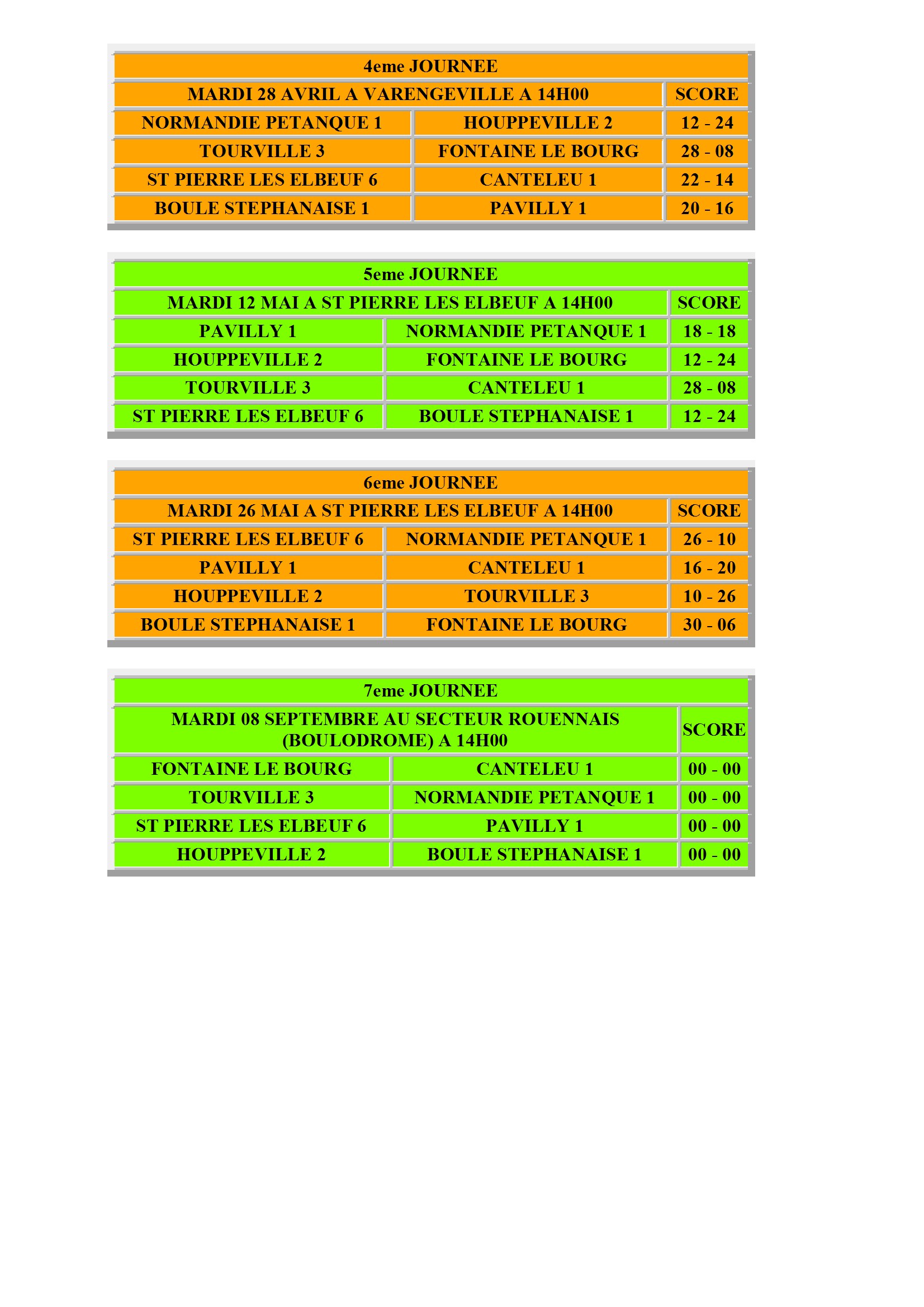 | 4eme JOURNEE | | |
|---|---|---|
| MARDI 28 AVRIL A VARENGEVILLE A 14H00 | | SCORE |
| NORMANDIE PETANQUE 1 | HOUPPEVILLE 2 | 12 - 24 |
| TOURVILLE 3 | FONTAINE LE BOURG | 28 - 08 |
| ST PIERRE LES ELBEUF 6 | CANTELEU 1 | 22 - 14 |
| BOULE STEPHANAISE 1 | PAVILLY 1 | 20 - 16 |

| 5eme JOURNEE | | |
|---|---|---|
| MARDI 12 MAI A ST PIERRE LES ELBEUF A 14H00 | | SCORE |
| PAVILLY 1 | NORMANDIE PETANQUE 1 | 18 - 18 |
| HOUPPEVILLE 2 | FONTAINE LE BOURG | 12 - 24 |
| TOURVILLE 3 | CANTELEU 1 | 28 - 08 |
| ST PIERRE LES ELBEUF 6 | BOULE STEPHANAISE 1 | 12 - 24 |

| 6eme JOURNEE | | |
|---|---|---|
| MARDI 26 MAI A ST PIERRE LES ELBEUF A 14H00 | | SCORE |
| ST PIERRE LES ELBEUF 6 | NORMANDIE PETANQUE 1 | 26 - 10 |
| PAVILLY 1 | CANTELEU 1 | 16 - 20 |
| HOUPPEVILLE 2 | TOURVILLE 3 | 10 - 26 |
| BOULE STEPHANAISE 1 | FONTAINE LE BOURG | 30 - 06 |

| 7eme JOURNEE | | |
|---|---|---|
| MARDI 08 SEPTEMBRE AU SECTEUR ROUENNAIS (BOULODROME) A 14H00 | | SCORE |
| FONTAINE LE BOURG | CANTELEU 1 | 00 - 00 |
| TOURVILLE 3 | NORMANDIE PETANQUE 1 | 00 - 00 |
| ST PIERRE LES ELBEUF 6 | PAVILLY 1 | 00 - 00 |
| HOUPPEVILLE 2 | BOULE STEPHANAISE 1 | 00 - 00 |